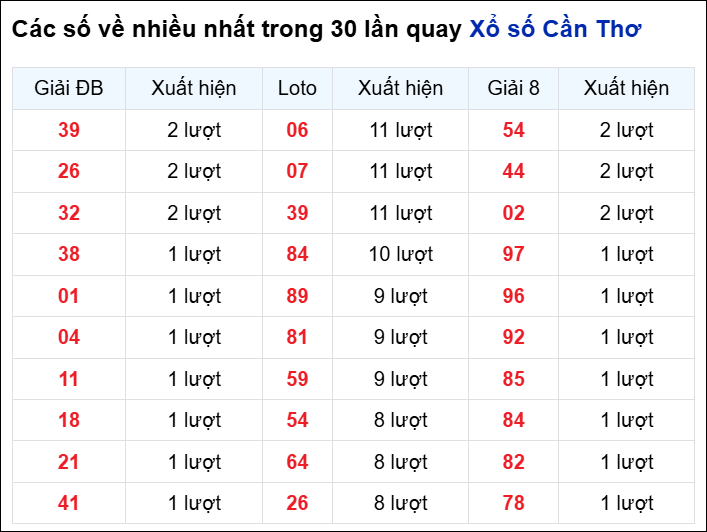 Các số về nhiều nhất trong 30 lần quay Xổ số Cần Thơ

| Giải ĐB | Xuất hiện | Loto | Xuất hiện | Giải 8 | Xuất hiện |
|---|---|---|---|---|---|
| 39 | 2 lượt | 06 | 11 lượt | 54 | 2 lượt |
| 26 | 2 lượt | 07 | 11 lượt | 44 | 2 lượt |
| 32 | 2 lượt | 39 | 11 lượt | 02 | 2 lượt |
| 38 | 1 lượt | 84 | 10 lượt | 97 | 1 lượt |
| 01 | 1 lượt | 89 | 9 lượt | 96 | 1 lượt |
| 04 | 1 lượt | 81 | 9 lượt | 92 | 1 lượt |
| 11 | 1 lượt | 59 | 9 lượt | 85 | 1 lượt |
| 18 | 1 lượt | 54 | 8 lượt | 84 | 1 lượt |
| 21 | 1 lượt | 64 | 8 lượt | 82 | 1 lượt |
| 41 | 1 lượt | 26 | 8 lượt | 78 | 1 lượt |